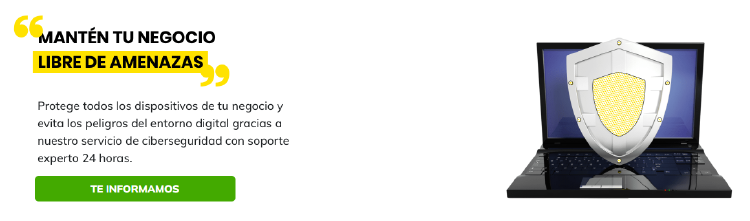 MANTÉN TU NEGOCIO
LIBRE DE AMENAZAS

Protege todos los dispositivos de tu negocio y evita los peligros del entorno digital gracias a nuestro servicio de ciberseguridad con soporte experto 24 horas.

TE INFORMAMOS